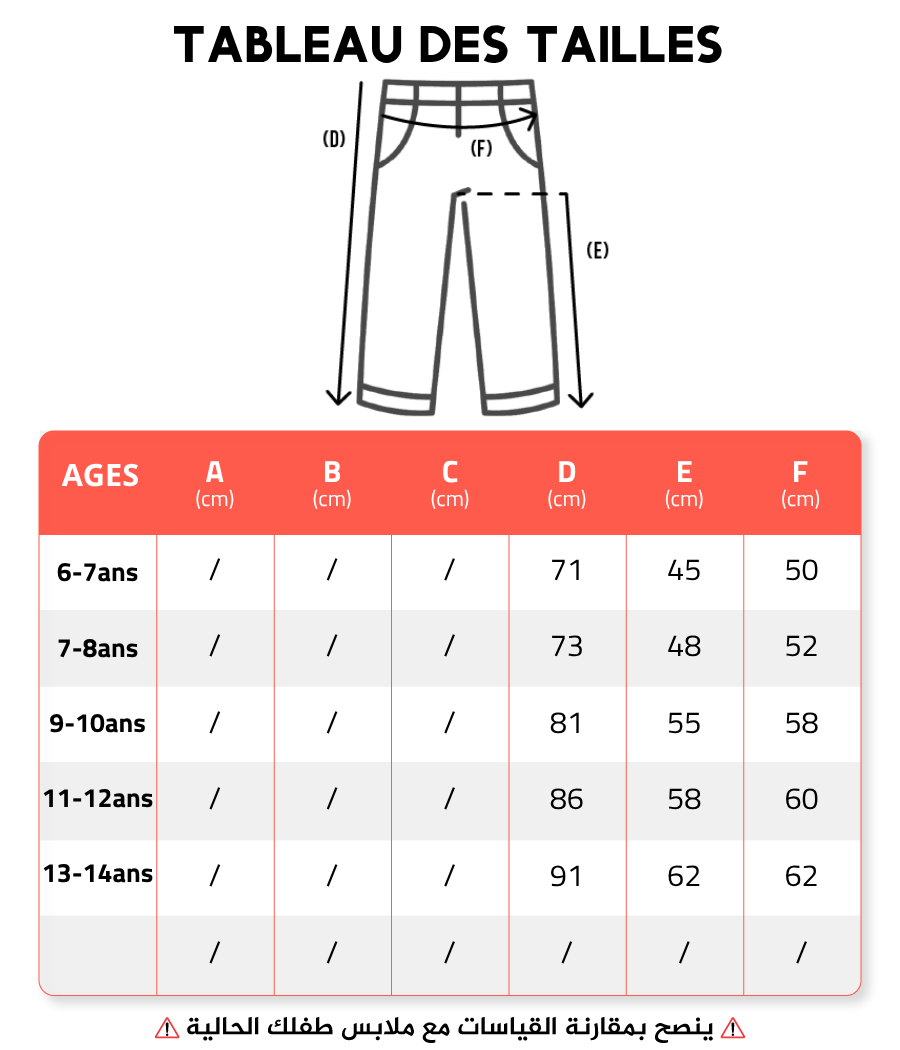 TABLEAU DES TAILLES

(D)
(F)
(E)

| AGES | A (cm) | B (cm) | C (cm) | D (cm) | E (cm) | F (cm) |
|---|---|---|---|---|---|---|
| 6-7ans | / | / | / | 71 | 45 | 50 |
| 7-8ans | / | / | / | 73 | 48 | 52 |
| 9-10ans | / | / | / | 81 | 55 | 58 |
| 11-12ans | / | / | / | 86 | 58 | 60 |
| 13-14ans | / | / | / | 91 | 62 | 62 |
| | / | / | / | / | / | / |

⚠ ينصح بمقارنة القياسات مع ملابس طفلك الحالية ⚠